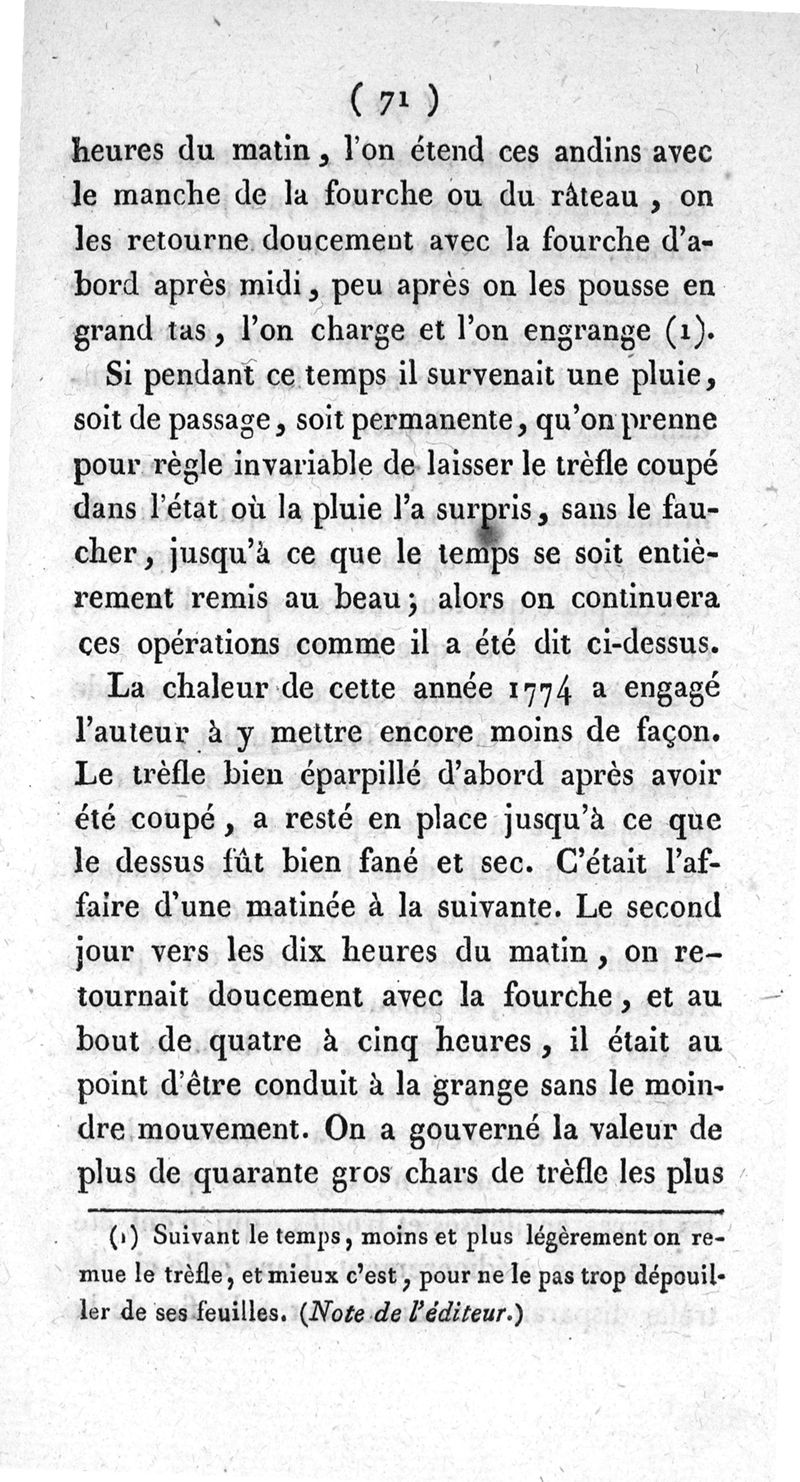 ( 71 )

heures du matin, l'on étend ces andins avec le manche de la fourche ou du râteau, on les retourne doucement avec la fourche d'abord après midi, peu après on les pousse en grand tas, l'on charge et l'on engrange (1).

Si pendant ce temps il survenait une pluie, soit de passage, soit permanente, qu'on prenne pour règle invariable de laisser le trèfle coupé dans l'état où la pluie l'a surpris, sans le faucher, jusqu'à ce que le temps se soit entièrement remis au beau; alors on continuera ces opérations comme il a été dit ci-dessus.

La chaleur de cette année 1774 a engagé l'auteur à y mettre encore moins de façon. Le trèfle bien éparpillé d'abord après avoir été coupé, a resté en place jusqu'à ce que le dessus fût bien fané et sec. C'était l'affaire d'une matinée à la suivante. Le second jour vers les dix heures du matin, on retournait doucement avec la fourche, et au bout de quatre à cinq heures, il était au point d'être conduit à la grange sans le moindre mouvement. On a gouverné la valeur de plus de quarante gros chars de trèfle les plus

(1) Suivant le temps, moins et plus légèrement on remue le trèfle, et mieux c'est, pour ne le pas trop dépouiller de ses feuilles. (Note de l'éditeur.)